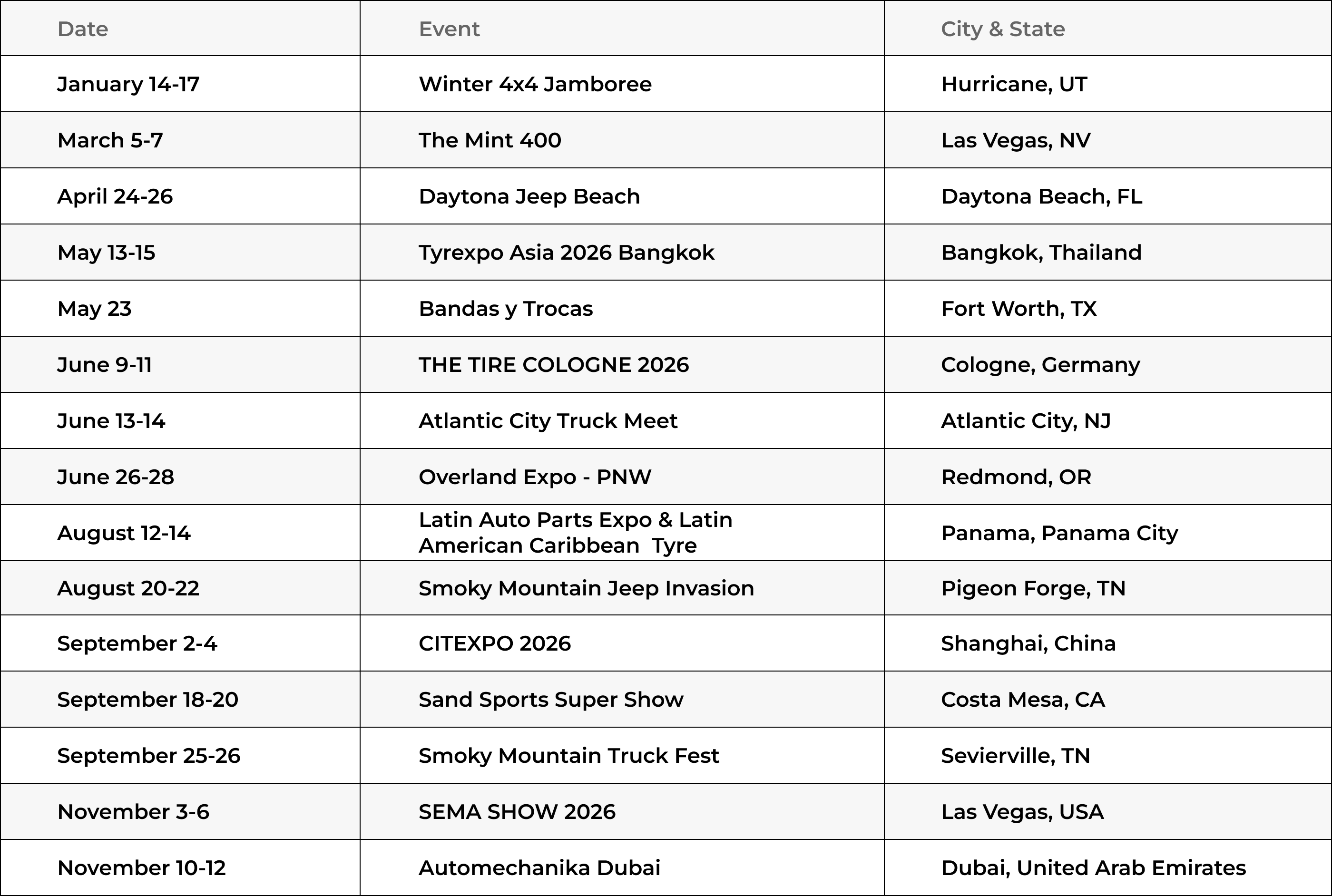 | Date | Event | City & State |
|---|---|---|
| January 14-17 | Winter 4x4 Jamboree | Hurricane, UT |
| March 5-7 | The Mint 400 | Las Vegas, NV |
| April 24-26 | Daytona Jeep Beach | Daytona Beach, FL |
| May 13-15 | Tyrexpo Asia 2026 Bangkok | Bangkok, Thailand |
| May 23 | Bandas y Trocas | Fort Worth, TX |
| June 9-11 | THE TIRE COLOGNE 2026 | Cologne, Germany |
| June 13-14 | Atlantic City Truck Meet | Atlantic City, NJ |
| June 26-28 | Overland Expo - PNW | Redmond, OR |
| August 12-14 | Latin Auto Parts Expo & Latin American Caribbean Tyre | Panama, Panama City |
| August 20-22 | Smoky Mountain Jeep Invasion | Pigeon Forge, TN |
| September 2-4 | CITEXPO 2026 | Shanghai, China |
| September 18-20 | Sand Sports Super Show | Costa Mesa, CA |
| September 25-26 | Smoky Mountain Truck Fest | Sevierville, TN |
| November 3-6 | SEMA SHOW 2026 | Las Vegas, USA |
| November 10-12 | Automechanika Dubai | Dubai, United Arab Emirates |